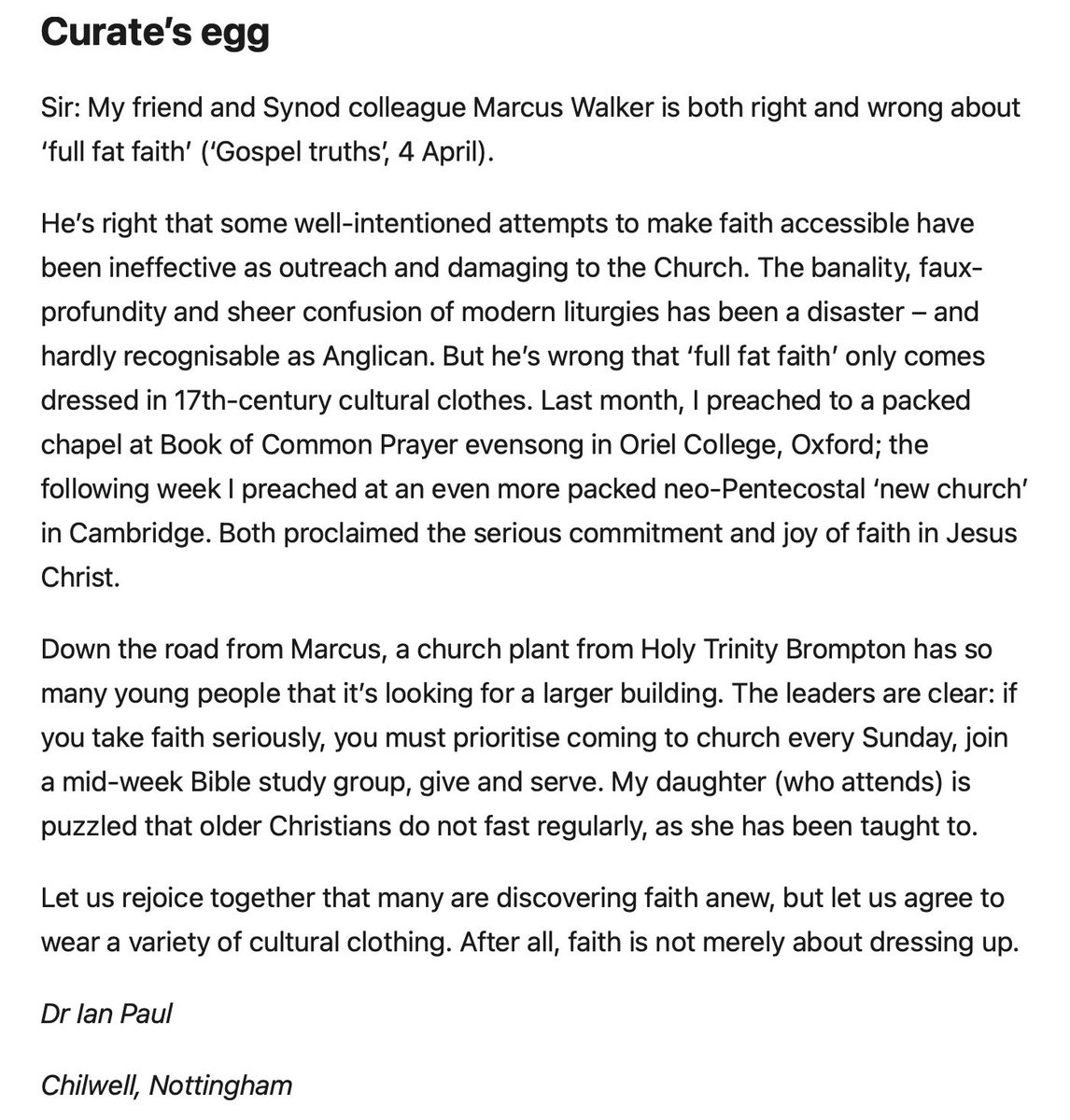 Curate's egg

Sir: My friend and Synod colleague Marcus Walker is both right and wrong about 'full fat faith' ('Gospel truths', 4 April).

He's right that some well-intentioned attempts to make faith accessible have been ineffective as outreach and damaging to the Church. The banality, faux-profundity and sheer confusion of modern liturgies has been a disaster – and hardly recognisable as Anglican. But he's wrong that 'full fat faith' only comes dressed in 17th-century cultural clothes. Last month, I preached to a packed chapel at Book of Common Prayer evensong in Oriel College, Oxford; the following week I preached at an even more packed neo-Pentecostal 'new church' in Cambridge. Both proclaimed the serious commitment and joy of faith in Jesus Christ.

Down the road from Marcus, a church plant from Holy Trinity Brompton has so many young people that it's looking for a larger building. The leaders are clear: if you take faith seriously, you must prioritise coming to church every Sunday, join a mid-week Bible study group, give and serve. My daughter (who attends) is puzzled that older Christians do not fast regularly, as she has been taught to.

Let us rejoice together that many are discovering faith anew, but let us agree to wear a variety of cultural clothing. After all, faith is not merely about dressing up.

Dr Ian Paul

Chilwell, Nottingham